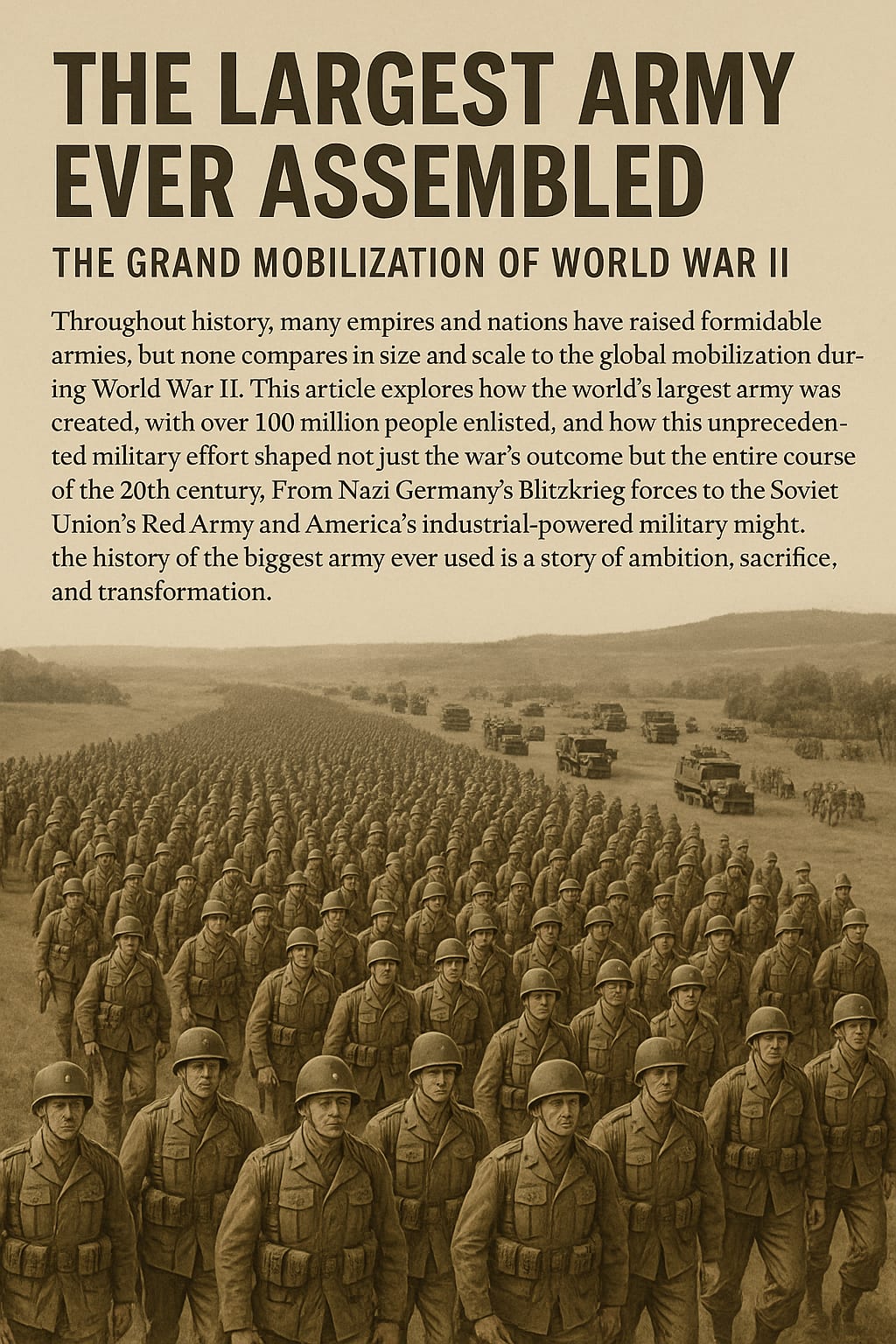 THE LARGEST ARMY EVER ASSEMBLED

THE GRAND MOBILIZATION OF WORLD WAR II

Throughout history, many empires and nations have raised formidable armies, but none compares in size and scale to the global mobilization during World War II. This article explores how the world's largest army was created, with over 100 million people enlisted, and how this unprecedented military effort shaped not just the war's outcome but the entire course of the 20th century, From Nazi Germany's Blitzkrieg forces to the Soviet Union's Red Army and America's industrial-powered military might. the history of the biggest army ever used is a story of ambition, sacrifice, and transformation.